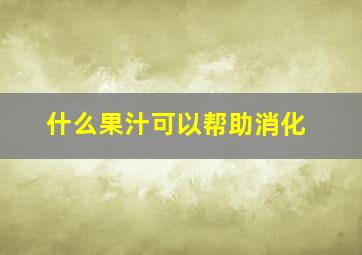 什么果汁可以帮助消化